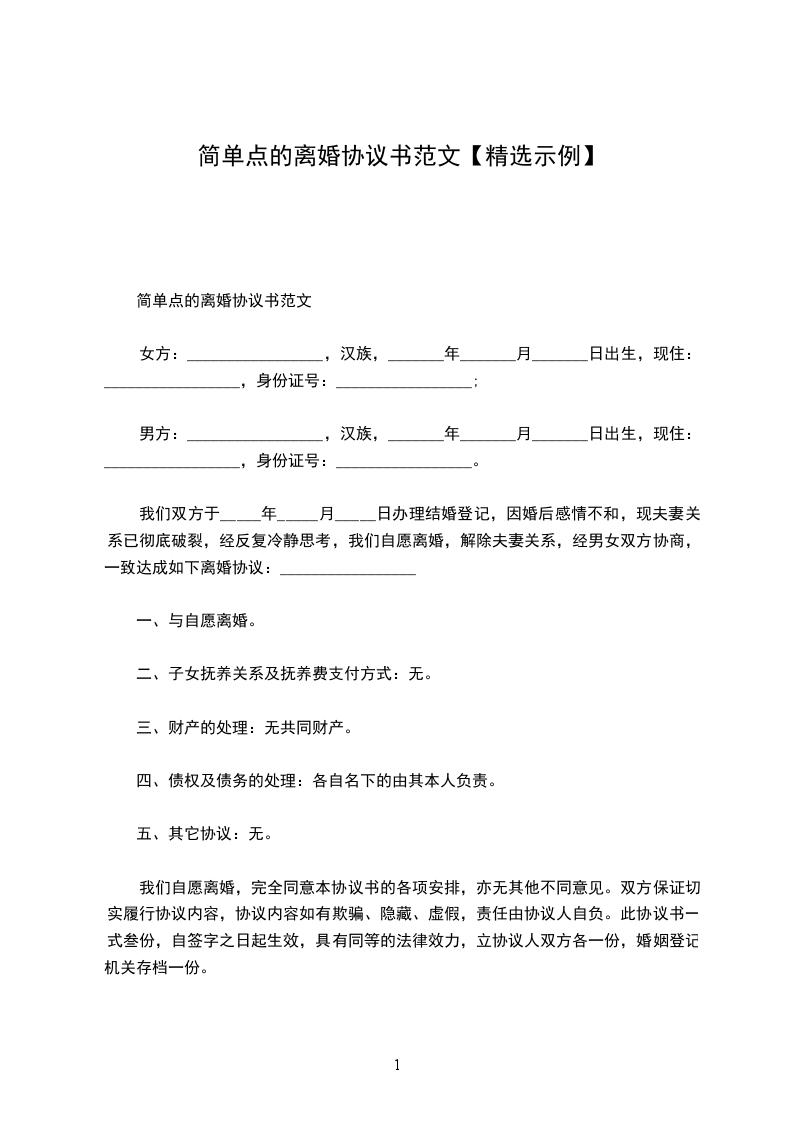 简单点的离婚协议书范文【精选示例】

简单点的离婚协议书范文

女方：________________，汉族，______年______月______日出生，现住：________________，身份证号：________________；

男方：________________，汉族，______年______月______日出生，现住：________________，身份证号：________________。

我们双方于____年____月____日办理结婚登记，因婚后感情不和，现夫妻关系已彻底破裂，经反复冷静思考，我们自愿离婚，解除夫妻关系，经男女双方协商，一致达成如下离婚协议：________________

一、与自愿离婚。

二、子女抚养关系及抚养费支付方式：无。

三、财产的处理：无共同财产。

四、债权及债务的处理：各自名下的由其本人负责。

五、其它协议：无。

我们自愿离婚，完全同意本协议书的各项安排，亦无其他不同意见。双方保证切实履行协议内容，协议内容如有欺骗、隐藏、虚假，责任由协议人自负。此协议书一式叁份，自签字之日起生效，具有同等的法律效力，立协议人双方各一份，婚姻登记机关存档一份。

1